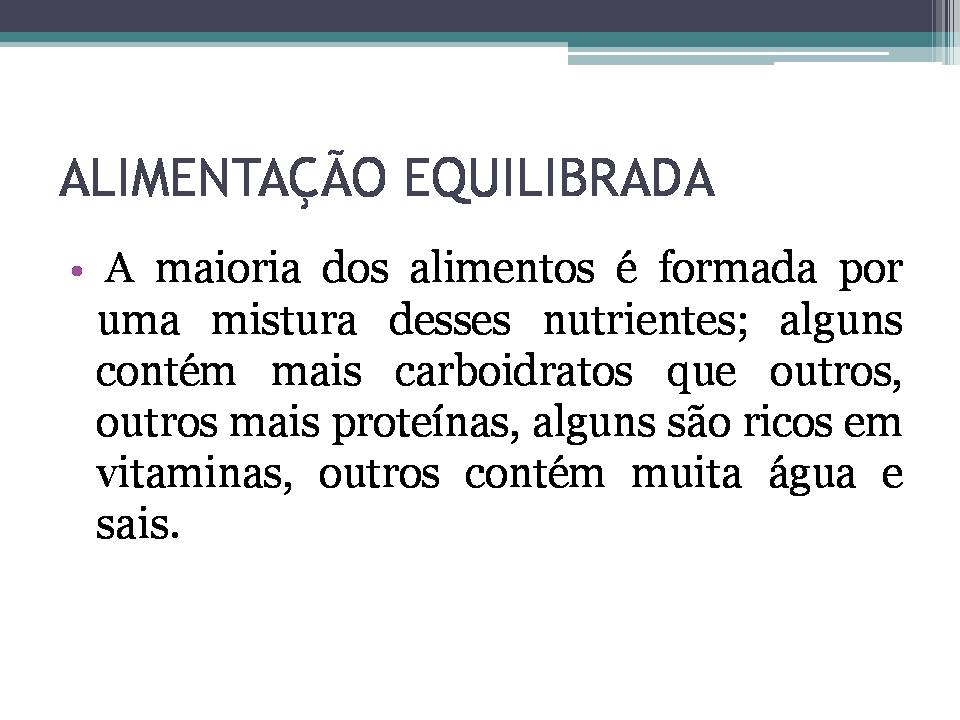 ALIMENTAÇÃO EQUILIBRADA

• A maioria dos alimentos é formada por uma mistura desses nutrientes; alguns contém mais carboidratos que outros, outros mais proteínas, alguns são ricos em vitaminas, outros contém muita água e sais.